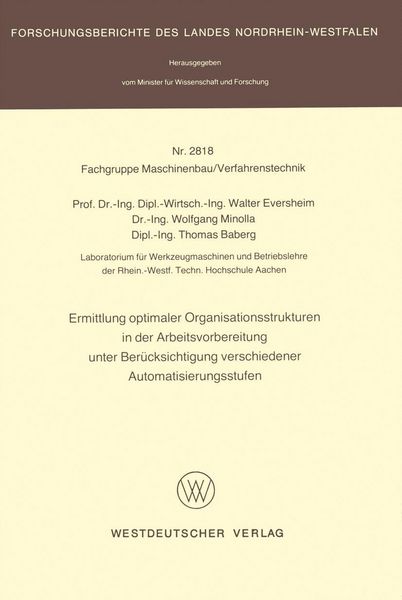 FORSCHUNGSBERICHTE DES LANDES NORDRHEIN-WESTFALEN

Herausgegeben

vom Minister für Wissenschaft und Forschung

Nr. 2818
Fachgruppe Maschinenbau/Verfahrenstechnik

Prof. Dr.-Ing. Dipl.-Wirtsch.-Ing. Walter Eversheim
Dr.-Ing. Wolfgang Minolla
Dipl.-Ing. Thomas Baberg

Laboratorium für Werkzeugmaschinen und Betriebslehre der Rhein.-Westf. Techn. Hochschule Aachen

Ermittlung optimaler Organisationsstrukturen in der Arbeitsvorbereitung unter Berücksichtigung verschiedener Automatisierungsstufen

WESTDEUTSCHER VERLAG